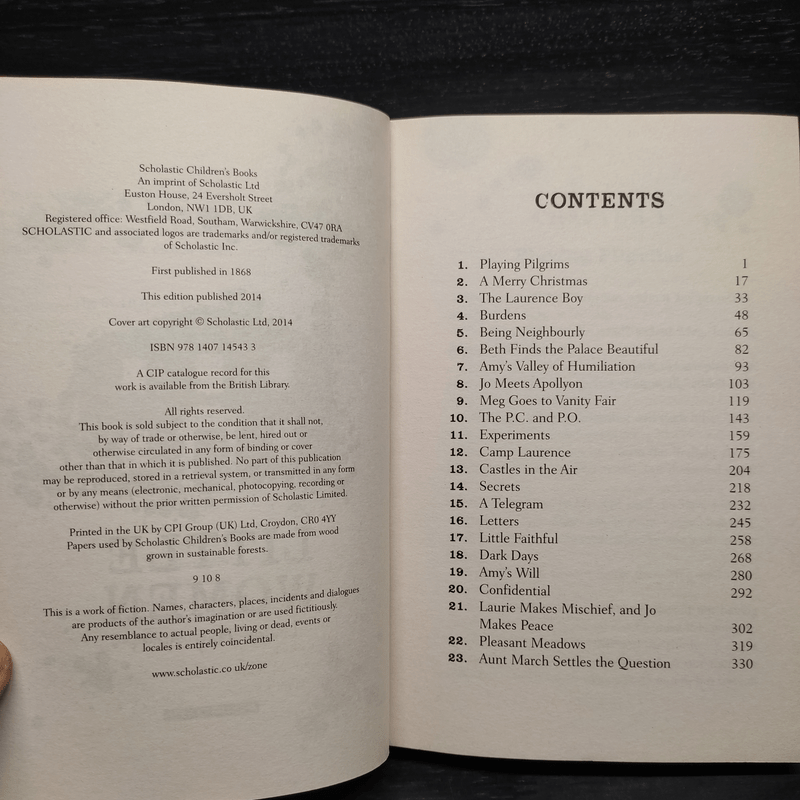 Scholastic Children's Books
An imprint of Scholastic Ltd
Euston House, 24 Eversholt Street
London, NW1 1DB, UK
Registered office: Westfield Road, Southam, Warwickshire, CV47 0RA
SCHOLASTIC and associated logos are trademarks and/or registered trademarks of Scholastic Inc.

First published in 1868

This edition published 2014

Cover art copyright © Scholastic Ltd, 2014

ISBN 978 1407 14543 3

A CIP catalogue record for this work is available from the British Library.

All rights reserved.
This book is sold subject to the condition that it shall not, by way of trade or otherwise, be lent, hired out or otherwise circulated in any form of binding or cover other than that in which it is published. No part of this publication may be reproduced, stored in a retrieval system, or transmitted in any form or by any means (electronic, mechanical, photocopying, recording or otherwise) without the prior written permission of Scholastic Limited.

Printed in the UK by CPI Group (UK) Ltd, Croydon, CR0 4YY
Papers used by Scholastic Children's Books are made from wood grown in sustainable forests.

9 10 8

This is a work of fiction. Names, characters, places, incidents and dialogues are products of the author's imagination or are used fictitiously. Any resemblance to actual people, living or dead, events or locales is entirely coincidental.

www.scholastic.co.uk/zone

CONTENTS

| | | |
|---|---|---|
| 1. | Playing Pilgrims | 1 |
| 2. | A Merry Christmas | 17 |
| 3. | The Laurence Boy | 33 |
| 4. | Burdens | 48 |
| 5. | Being Neighbourly | 65 |
| 6. | Beth Finds the Palace Beautiful | 82 |
| 7. | Amy's Valley of Humiliation | 93 |
| 8. | Jo Meets Apollyon | 103 |
| 9. | Meg Goes to Vanity Fair | 119 |
| 10. | The P.C. and P.O. | 143 |
| 11. | Experiments | 159 |
| 12. | Camp Laurence | 175 |
| 13. | Castles in the Air | 204 |
| 14. | Secrets | 218 |
| 15. | A Telegram | 232 |
| 16. | Letters | 245 |
| 17. | Little Faithful | 258 |
| 18. | Dark Days | 268 |
| 19. | Amy's Will | 280 |
| 20. | Confidential | 292 |
| 21. | Laurie Makes Mischief, and Jo Makes Peace | 302 |
| 22. | Pleasant Meadows | 319 |
| 23. | Aunt March Settles the Question | 330 |